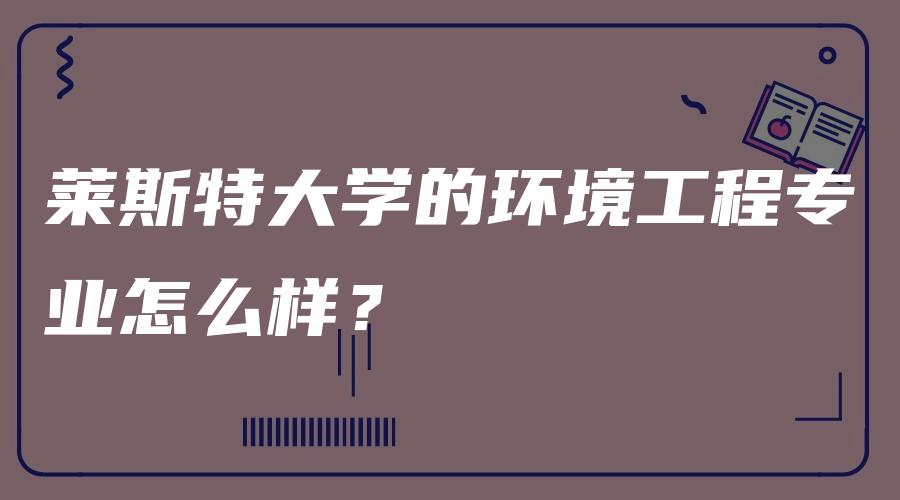 莱斯特大学的环境工程专业怎么样？